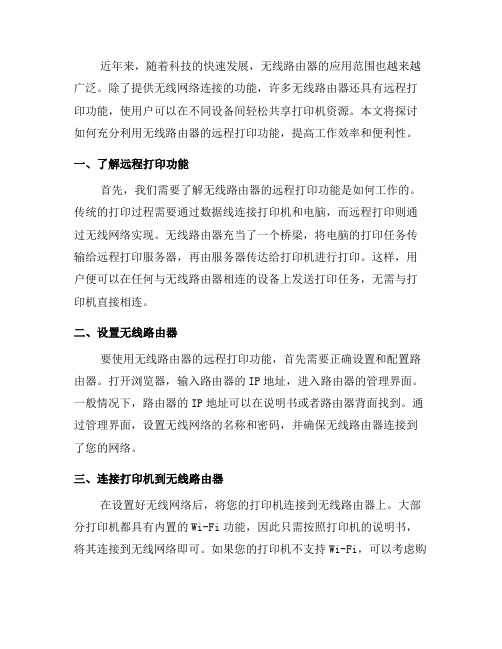 近年来，随着科技的快速发展，无线路由器的应用范围也越来越广泛。除了提供无线网络连接的功能，许多无线路由器还具有远程打印功能，使用户可以在不同设备间轻松共享打印机资源。本文将探讨如何充分利用无线路由器的远程打印功能，提高工作效率和便利性。

一、了解远程打印功能

首先，我们需要了解无线路由器的远程打印功能是如何工作的。传统的打印过程需要通过数据线连接打印机和电脑，而远程打印则通过无线网络实现。无线路由器充当了一个桥梁，将电脑的打印任务传输给远程打印服务器，再由服务器传达给打印机进行打印。这样，用户便可以在任何与无线路由器相连的设备上发送打印任务，无需与打印机直接相连。

二、设置无线路由器

要使用无线路由器的远程打印功能，首先需要正确设置和配置路由器。打开浏览器，输入路由器的 IP 地址，进入路由器的管理界面。一般情况下，路由器的 IP 地址可以在说明书或者路由器背面找到。通过管理界面，设置无线网络的名称和密码，并确保无线路由器连接到了您的网络。

三、连接打印机到无线路由器

在设置好无线网络后，将您的打印机连接到无线路由器上。大部分打印机都具有内置的 Wi-Fi 功能，因此只需按照打印机的说明书，将其连接到无线网络即可。如果您的打印机不支持 Wi-Fi，可以考虑购